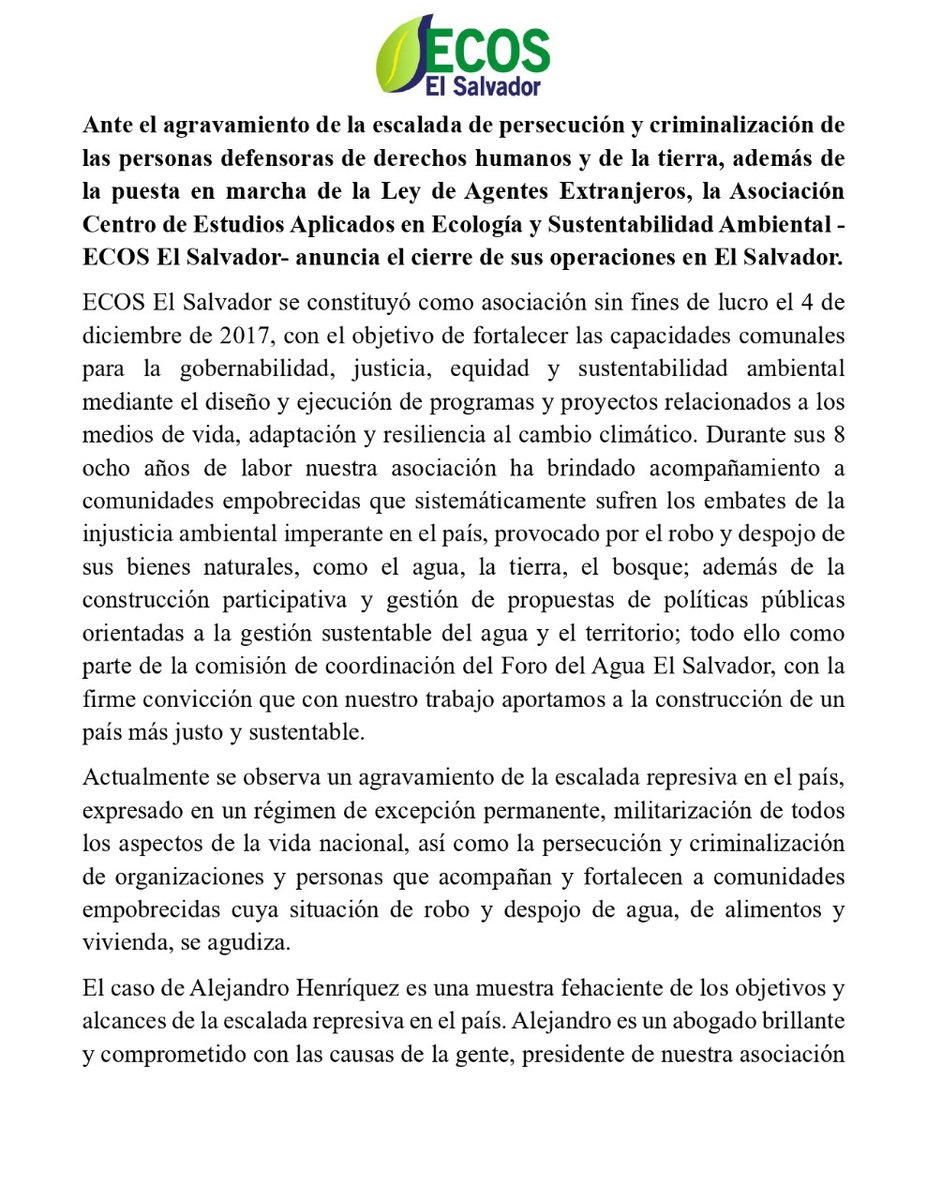 ECOS
El Salvador

Ante el agravamiento de la escalada de persecución y criminalización de las personas defensoras de derechos humanos y de la tierra, además de la puesta en marcha de la Ley de Agentes Extranjeros, la Asociación Centro de Estudios Aplicados en Ecología y Sustentabilidad Ambiental -ECOS El Salvador- anuncia el cierre de sus operaciones en El Salvador.

ECOS El Salvador se constituyó como asociación sin fines de lucro el 4 de diciembre de 2017, con el objetivo de fortalecer las capacidades comunales para la gobernabilidad, justicia, equidad y sustentabilidad ambiental mediante el diseño y ejecución de programas y proyectos relacionados a los medios de vida, adaptación y resiliencia al cambio climático. Durante sus 8 ocho años de labor nuestra asociación ha brindado acompañamiento a comunidades empobrecidas que sistemáticamente sufren los embates de la injusticia ambiental imperante en el país, provocado por el robo y despojo de sus bienes naturales, como el agua, la tierra, el bosque; además de la construcción participativa y gestión de propuestas de políticas públicas orientadas a la gestión sustentable del agua y el territorio; todo ello como parte de la comisión de coordinación del Foro del Agua El Salvador, con la firme convicción que con nuestro trabajo aportamos a la construcción de un país más justo y sustentable.

Actualmente se observa un agravamiento de la escalada represiva en el país, expresado en un régimen de excepción permanente, militarización de todos los aspectos de la vida nacional, así como la persecución y criminalización de organizaciones y personas que acompañan y fortalecen a comunidades empobrecidas cuya situación de robo y despojo de agua, de alimentos y vivienda, se agudiza.

El caso de Alejandro Henríquez es una muestra fehaciente de los objetivos y alcances de la escalada represiva en el país. Alejandro es un abogado brillante y comprometido con las causas de la gente, presidente de nuestra asociación